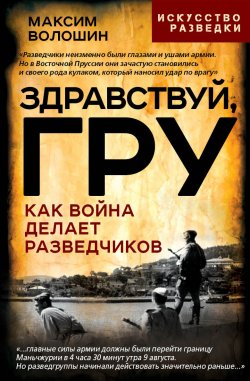 МАКСИМ ВОЛОШИН

ИСКУССТВО РАЗВЕДКИ

«Разведчики неизменно были глазами и ушами армии. Но в Восточной Пруссии они зачастую становились и своего рода кулаком, который наносил удар по врагу»

ЗДРАВСТВУЙ, ГРУ

КАК ВОЙНА ДЕЛАЕТ РАЗВЕДЧИКОВ

«...главные силы армии должны были перейти границу Маньчжурии в 4 часа 30 минут утра 9 августа. Но разведгруппы начинали действовать значительно раньше...»